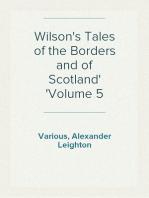 Wilson's Tales of the Borders and of Scotland' 'Volume 5

Various, Alexander Leighton